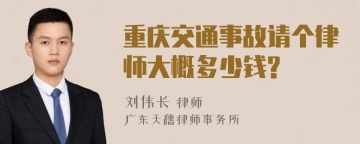 重庆交通事故请个律师大概多少钱?

刘伟长 律师
广东天禧律师事务所